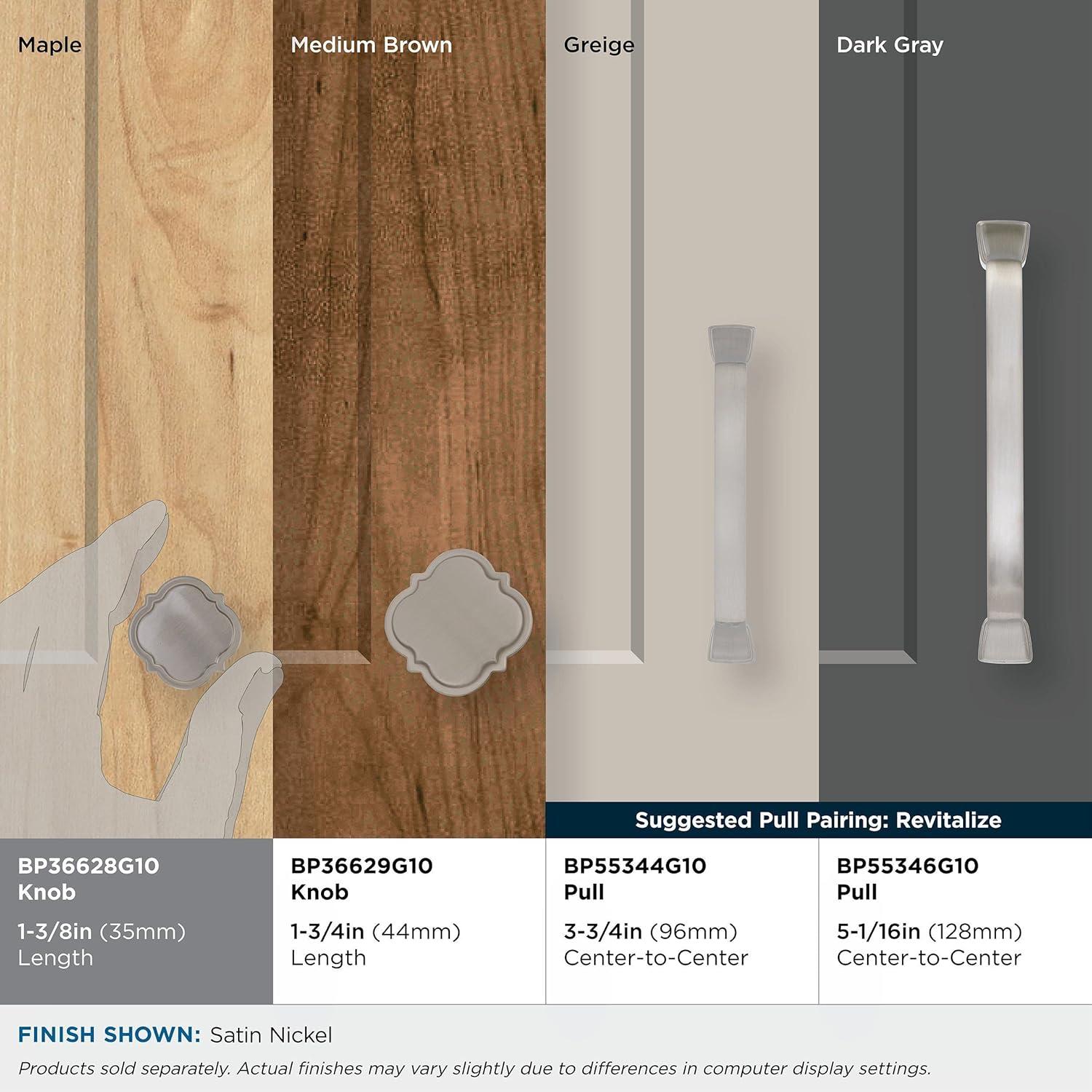 Maple

Medium Brown

Greige

Dark Gray

Suggested Pull Pairing: Revitalize

BP36628G10
Knob
1-3/8in (35mm)
Length

BP36629G10
Knob
1-3/4in (44mm)
Length

BP55344G10
Pull
3-3/4in (96mm)
Center-to-Center

BP55346G10
Pull
5-1/16in (128mm)
Center-to-Center

FINISH SHOWN: Satin Nickel

Products sold separately. Actual finishes may vary slightly due to differences in computer display settings.